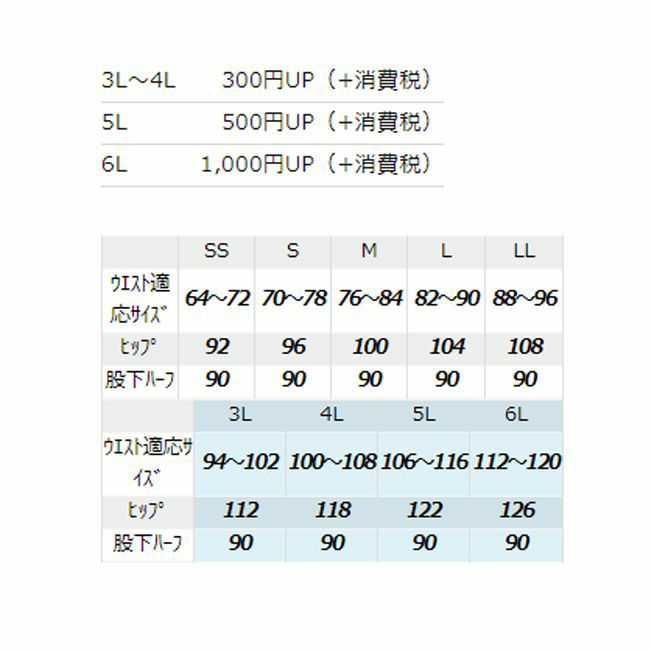 3L～4L 300円UP（+消費税）

5L 500円UP（+消費税）

6L 1,000円UP（+消費税）

|  | SS | S | M | L | LL |
|---|---|---|---|---|---|
| ｳｴｽﾄ適応ｻｲｽﾞ | 64～72 | 70～78 | 76～84 | 82～90 | 88～96 |
| ﾋｯﾌﾟ | 92 | 96 | 100 | 104 | 108 |
| 股下ﾊｰﾌ | 90 | 90 | 90 | 90 | 90 |

|  | 3L | 4L | 5L | 6L |
|---|---|---|---|---|
| ｳｴｽﾄ適応ｻｲｽﾞ | 94～102 | 100～108 | 106～116 | 112～120 |
| ﾋｯﾌﾟ | 112 | 118 | 122 | 126 |
| 股下ﾊｰﾌ | 90 | 90 | 90 | 90 |